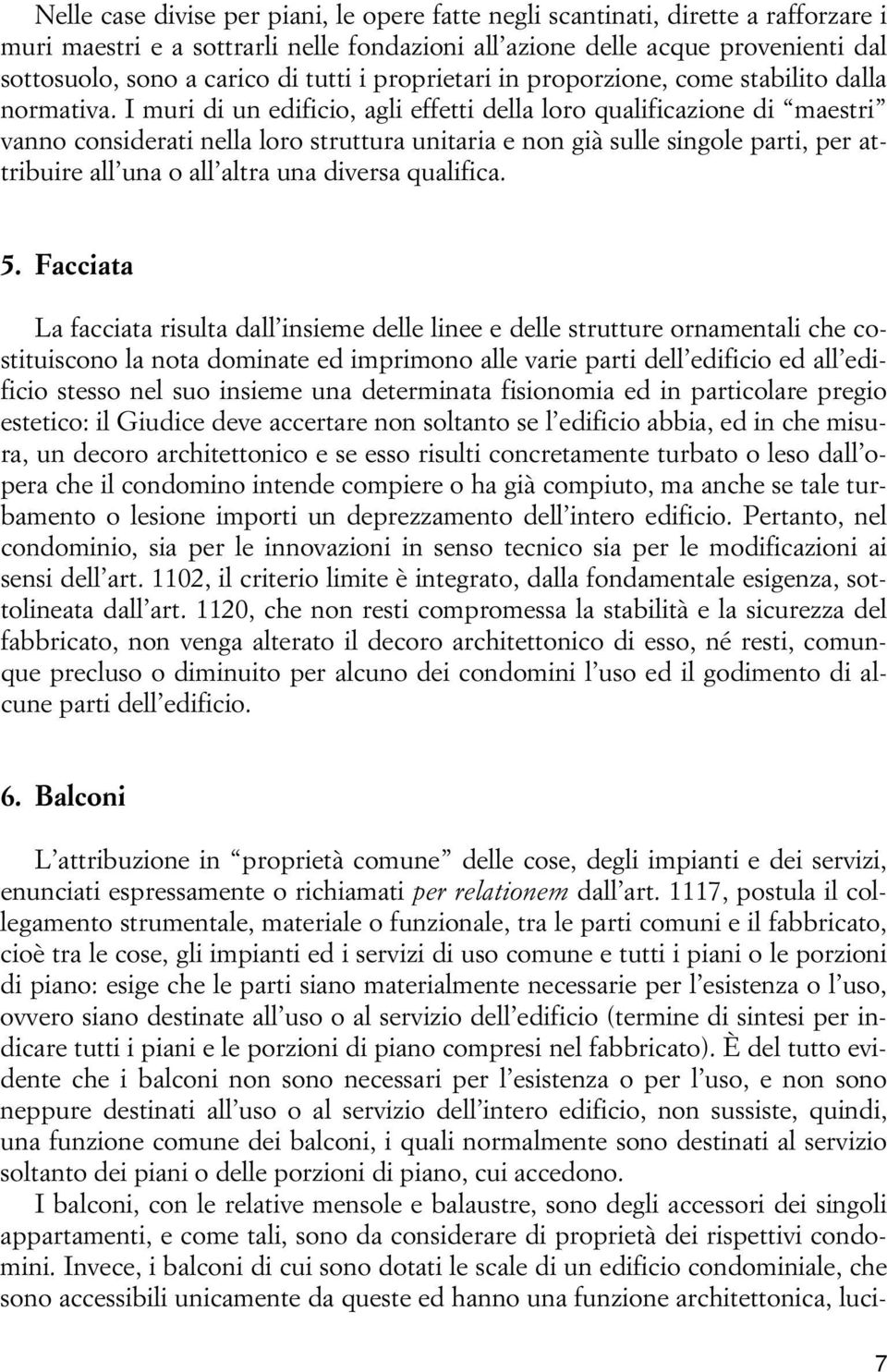 Nelle case divise per piani, le opere fatte negli scantinati, dirette a rafforzare i muri maestri e a sottrarli nelle fondazioni all'azione delle acque provenienti dal sottosuolo, sono a carico di tutti i proprietari in proporzione, come stabilito dalla normativa. I muri di un edificio, agli effetti della loro qualificazione di "maestri" vanno considerati nella loro struttura unitaria e non già sulle singole parti, per attribuire all'una o all'altra una diversa qualifica.

5. Facciata

La facciata risulta dall'insieme delle linee e delle strutture ornamentali che costituiscono la nota dominate ed imprimono alle varie parti dell'edificio ed all'edificio stesso nel suo insieme una determinata fisionomia ed in particolare pregio estetico: il Giudice deve accertare non soltanto se l'edificio abbia, ed in che misura, un decoro architettonico e se esso risulti concretamente turbato o leso dall'opera che il condomino intende compiere o ha già compiuto, ma anche se tale turbamento o lesione importi un deprezzamento dell'intero edificio. Pertanto, nel condominio, sia per le innovazioni in senso tecnico sia per le modificazioni ai sensi dell'art. 1102, il criterio limite è integrato, dalla fondamentale esigenza, sottolineata dall'art. 1120, che non resti compromessa la stabilità e la sicurezza del fabbricato, non venga alterato il decoro architettonico di esso, né resti, comunque precluso o diminuito per alcuno dei condomini l'uso ed il godimento di alcune parti dell'edificio.

6. Balconi

L'attribuzione in "proprietà comune" delle cose, degli impianti e dei servizi, enunciati espressamente o richiamati per relationem dall'art. 1117, postula il collegamento strumentale, materiale o funzionale, tra le parti comuni e il fabbricato, cioè tra le cose, gli impianti ed i servizi di uso comune e tutti i piani o le porzioni di piano: esige che le parti siano materialmente necessarie per l'esistenza o l'uso, ovvero siano destinate all'uso o al servizio dell'edificio (termine di sintesi per indicare tutti i piani e le porzioni di piano compresi nel fabbricato). È del tutto evidente che i balconi non sono necessari per l'esistenza o per l'uso, e non sono neppure destinati all'uso o al servizio dell'intero edificio, non sussiste, quindi, una funzione comune dei balconi, i quali normalmente sono destinati al servizio soltanto dei piani o delle porzioni di piano, cui accedono.
I balconi, con le relative mensole e balaustre, sono degli accessori dei singoli appartamenti, e come tali, sono da considerare di proprietà dei rispettivi condomini. Invece, i balconi di cui sono dotati le scale di un edificio condominiale, che sono accessibili unicamente da queste ed hanno una funzione architettonica, luci-

7